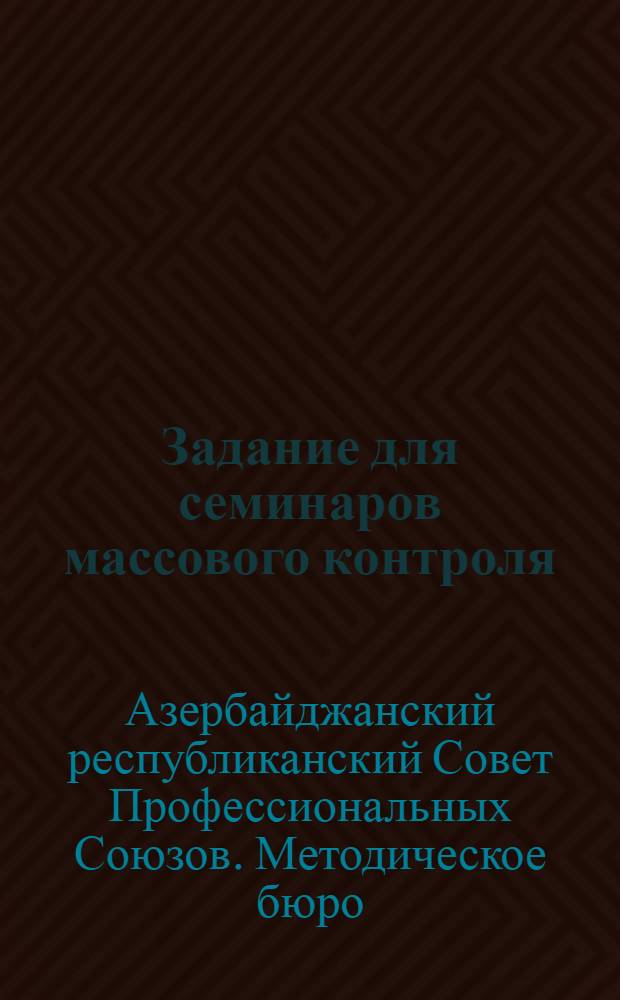 Задание для семинаров массового контроля

Азербайджанский республиканский Совет Профессиональных Союзов. Методическое бюро